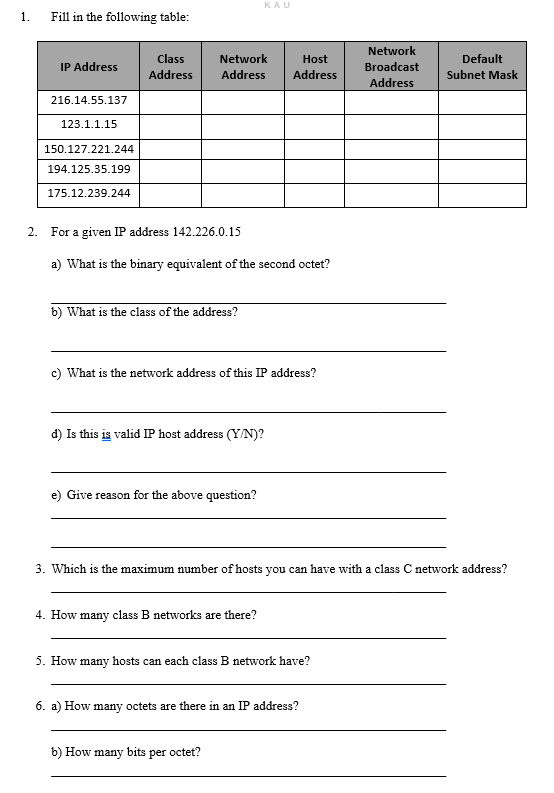 KAU

1. Fill in the following table:

| IP Address | Class Address | Network Address | Host Address | Network Broadcast Address | Default Subnet Mask |
|---|---|---|---|---|---|
| 216.14.55.137 | | | | | |
| 123.1.1.15 | | | | | |
| 150.127.221.244 | | | | | |
| 194.125.35.199 | | | | | |
| 175.12.239.244 | | | | | |

2. For a given IP address 142.226.0.15

a) What is the binary equivalent of the second octet?

b) What is the class of the address?

c) What is the network address of this IP address?

d) Is this is valid IP host address (Y/N)?

e) Give reason for the above question?

3. Which is the maximum number of hosts you can have with a class C network address?

4. How many class B networks are there?

5. How many hosts can each class B network have?

6. a) How many octets are there in an IP address?

b) How many bits per octet?